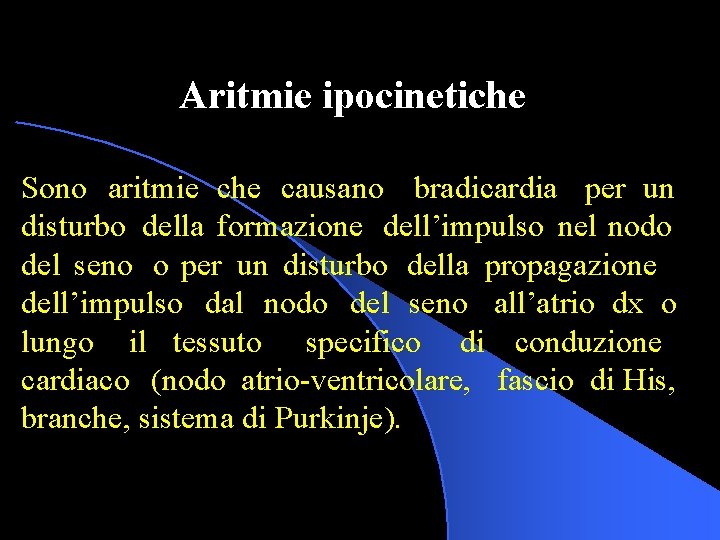 Aritmie ipocinetiche

Sono aritmie che causano bradicardia per un disturbo della formazione dell’impulso nel nodo del seno o per un disturbo della propagazione dell’impulso dal nodo del seno all’atrio dx o lungo il tessuto specifico di conduzione cardiaco (nodo atrio-ventricolare, fascio di His, branche, sistema di Purkinje).